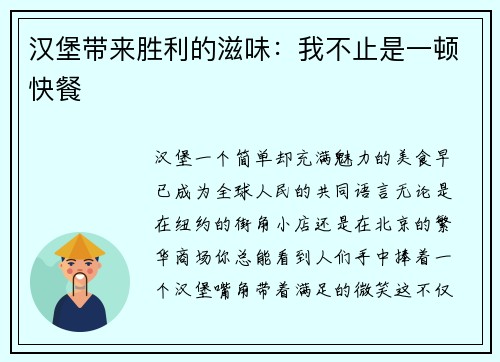 汉堡带来胜利的滋味：我不止是一顿快餐

汉堡一个简单却充满魅力的美食早已成为全球人民的共同语言无论是在纽约的街角小店还是在北京的繁华商场你总能看到人们手中捧着一个汉堡嘴角带着满足的微笑这不仅